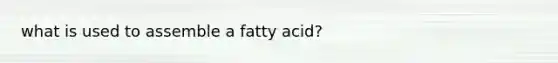 what is used to assemble a fatty acid?